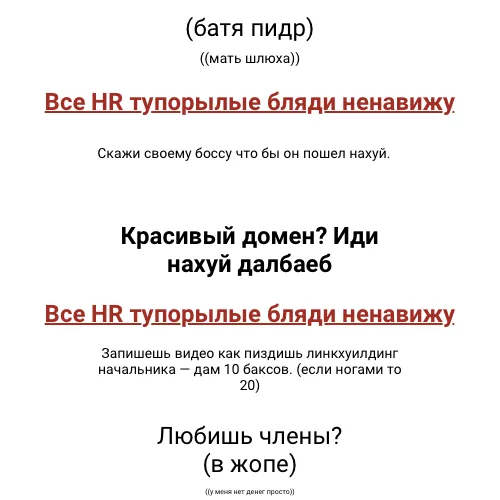 (батя пидр)

((мать шлюха))

Все HR тупорылые бляди ненавижу

Скажи своему боссу что бы он пошел нахуй.

Красивый домен? Иди нахуй далбаеб

Все HR тупорылые бляди ненавижу

Запишешь видео как пиздишь линкхуилдинг начальника — дам 10 баксов. (если ногами то 20)

Любишь члены? (в жопе)

((у меня нет денег просто))